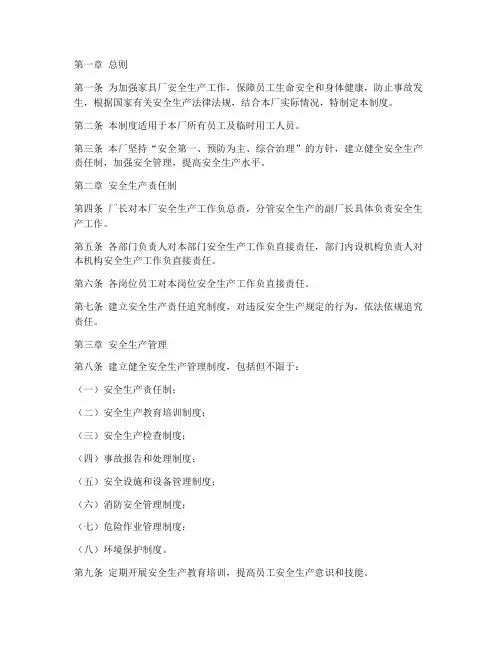 第一章 总则

第一条 为加强家具厂安全生产工作，保障员工生命安全和身体健康，防止事故发生，根据国家有关安全生产法律法规，结合本厂实际情况，特制定本制度。

第二条 本制度适用于本厂所有员工及临时用工人员。

第三条 本厂坚持“安全第一、预防为主、综合治理”的方针，建立健全安全生产责任制，加强安全管理，提高安全生产水平。

第二章 安全生产责任制

第四条 厂长对本厂安全生产工作负总责，分管安全生产的副厂长具体负责安全生产工作。

第五条 各部门负责人对本部门安全生产工作负直接责任，部门内设机构负责人对本机构安全生产工作负直接责任。

第六条 各岗位员工对本岗位安全生产工作负直接责任。

第七条 建立安全生产责任追究制度，对违反安全生产规定的行为，依法依规追究责任。

第三章 安全生产管理

第八条 建立健全安全生产管理制度，包括但不限于：

（一）安全生产责任制；

（二）安全生产教育培训制度；

（三）安全生产检查制度；

（四）事故报告和处理制度；

（五）安全设施和设备管理制度；

（六）消防安全管理制度；

（七）危险作业管理制度；

（八）环境保护制度。

第九条 定期开展安全生产教育培训，提高员工安全生产意识和技能。